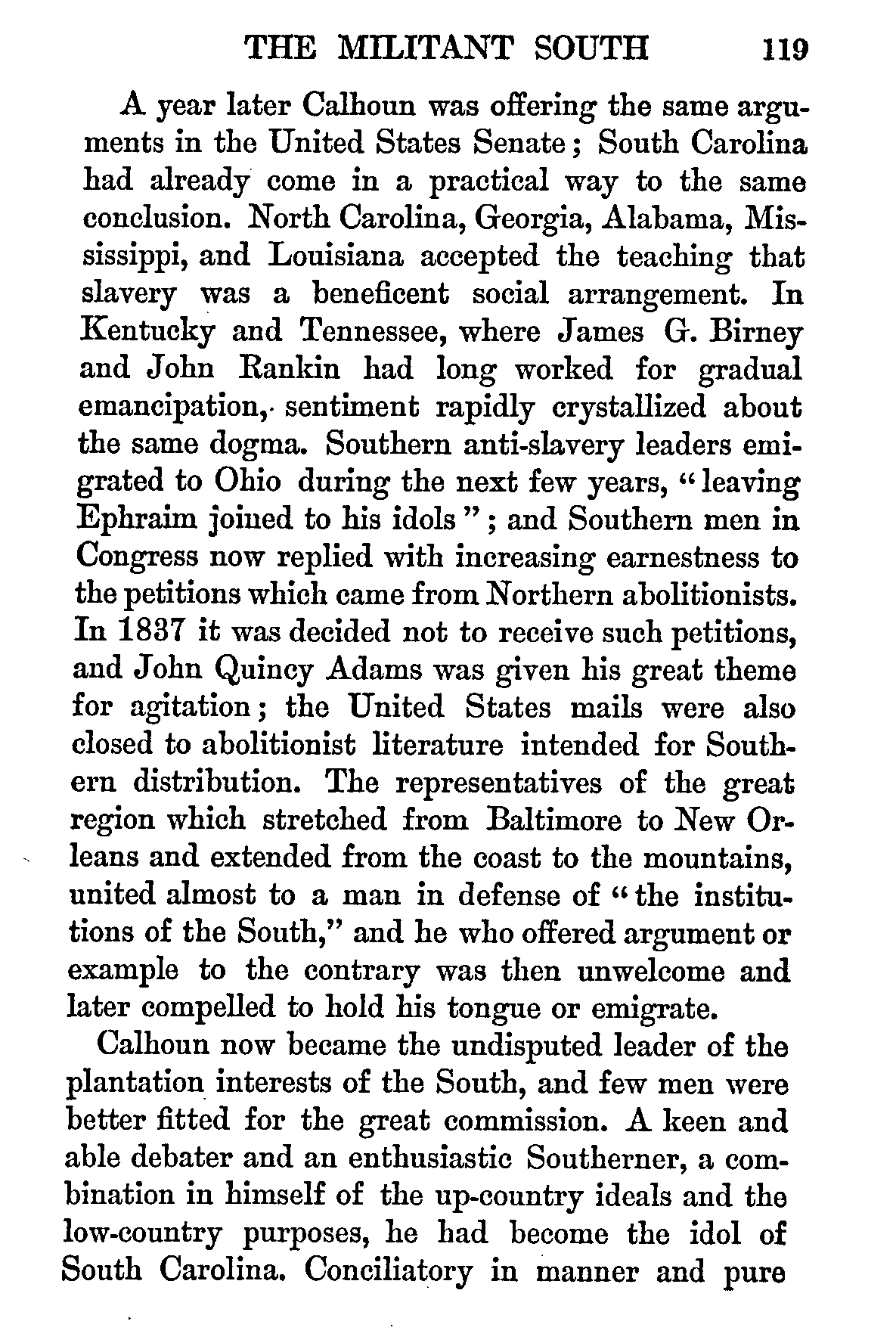 THE MILITANT SOUTH 119

A year later Calhoun was offering the same arguments in the United States Senate; South Carolina had already come in a practical way to the same conclusion. North Carolina, Georgia, Alabama, Mississippi, and Louisiana accepted the teaching that slavery was a beneficent social arrangement. In Kentucky and Tennessee, where James G. Birney and John Rankin had long worked for gradual emancipation, sentiment rapidly crystallized about the same dogma. Southern anti-slavery leaders emigrated to Ohio during the next few years, "leaving Ephraim joined to his idols"; and Southern men in Congress now replied with increasing earnestness to the petitions which came from Northern abolitionists. In 1837 it was decided not to receive such petitions, and John Quincy Adams was given his great theme for agitation; the United States mails were also closed to abolitionist literature intended for Southern distribution. The representatives of the great region which stretched from Baltimore to New Orleans and extended from the coast to the mountains, united almost to a man in defense of "the institutions of the South," and he who offered argument or example to the contrary was then unwelcome and later compelled to hold his tongue or emigrate.

Calhoun now became the undisputed leader of the plantation interests of the South, and few men were better fitted for the great commission. A keen and able debater and an enthusiastic Southerner, a combination in himself of the up-country ideals and the low-country purposes, he had become the idol of South Carolina. Conciliatory in manner and pure